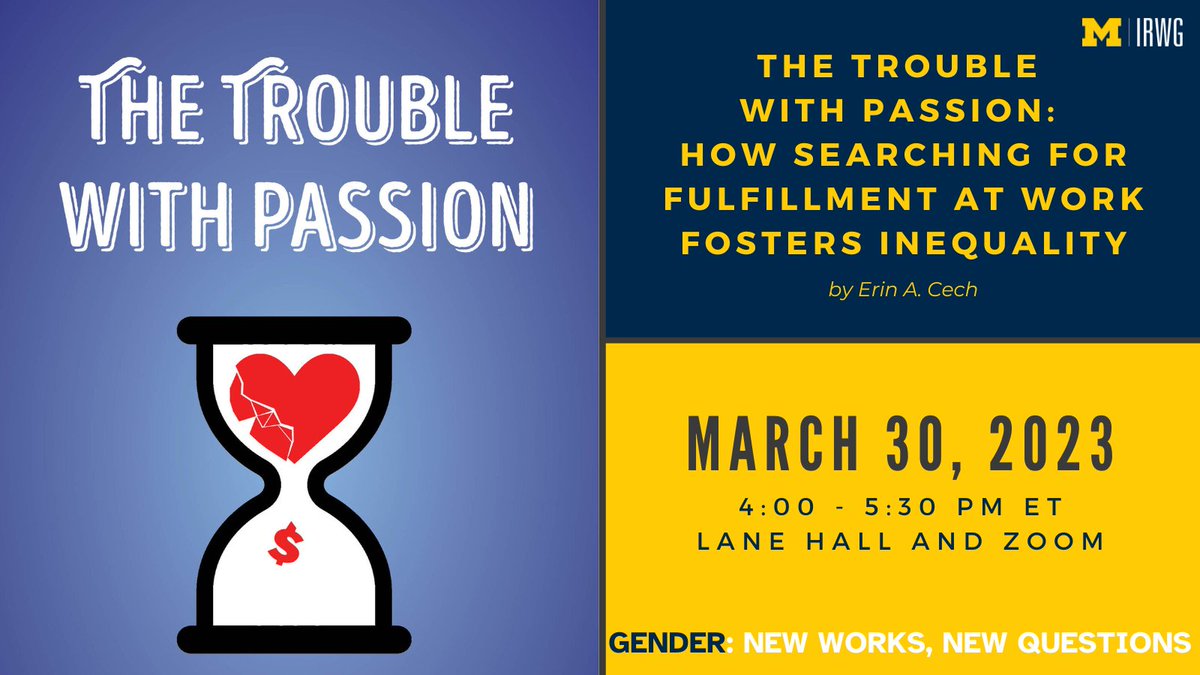 THE TROUBLE WITH PASSION

$

M | IRWG

THE TROUBLE WITH PASSION: HOW SEARCHING FOR FULFILLMENT AT WORK FOSTERS INEQUALITY

by Erin A. Cech

MARCH 30, 2023

4:00 - 5:30 PM ET
LANE HALL AND ZOOM

GENDER: NEW WORKS, NEW QUESTIONS